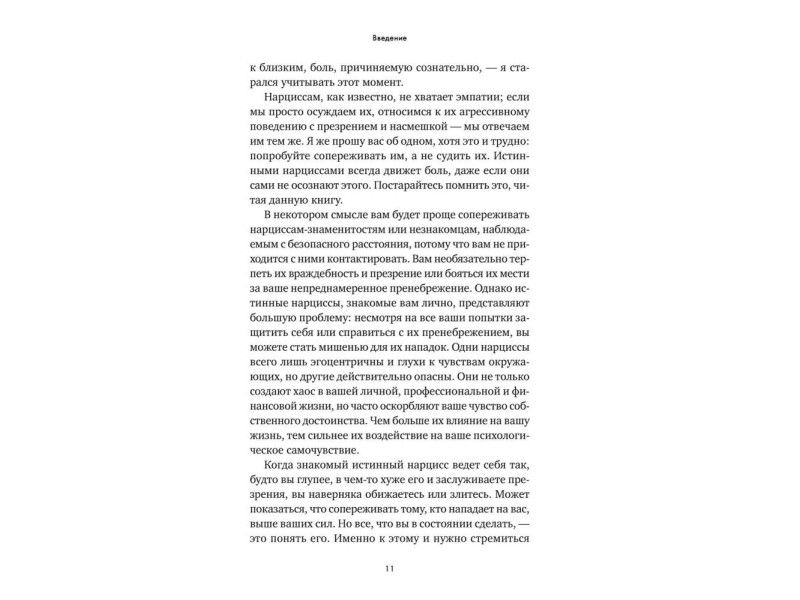 Введение

к близким, боль, причиняемую сознательно, — я старался учитывать этот момент.

Нарциссам, как известно, не хватает эмпатии; если мы просто осуждаем их, относимся к их агрессивному поведению с презрением и насмешкой — мы отвечаем им тем же. Я же прошу вас об одном, хотя это и трудно: попробуйте сопереживать им, а не судить их. Истинными нарциссами всегда движет боль, даже если они сами не осознают этого. Постарайтесь помнить это, читая данную книгу.

В некотором смысле вам будет проще сопереживать нарциссам-знаменитостям или незнакомцам, наблюдаемым с безопасного расстояния, потому что вам не приходится с ними контактировать. Вам необязательно терпеть их враждебность и презрение или бояться их мести за ваше непреднамеренное пренебрежение. Однако истинные нарциссы, знакомые вам лично, представляют большую проблему: несмотря на все ваши попытки защитить себя или справиться с их пренебрежением, вы можете стать мишенью для их нападок. Одни нарциссы всего лишь эгоцентричны и глухи к чувствам окружающих, но другие действительно опасны. Они не только создают хаос в вашей личной, профессиональной и финансовой жизни, но часто оскорбляют ваше чувство собственного достоинства. Чем больше их влияние на вашу жизнь, тем сильнее их воздействие на ваше психологическое самочувствие.

Когда знакомый истинный нарцисс ведет себя так, будто вы глупее, в чем-то хуже его и заслуживаете презрения, вы наверняка обижаетесь или злитесь. Может показаться, что сопереживать тому, кто нападает на вас, выше ваших сил. Но все, что вы в состоянии сделать, — это понять его. Именно к этому и нужно стремиться

11